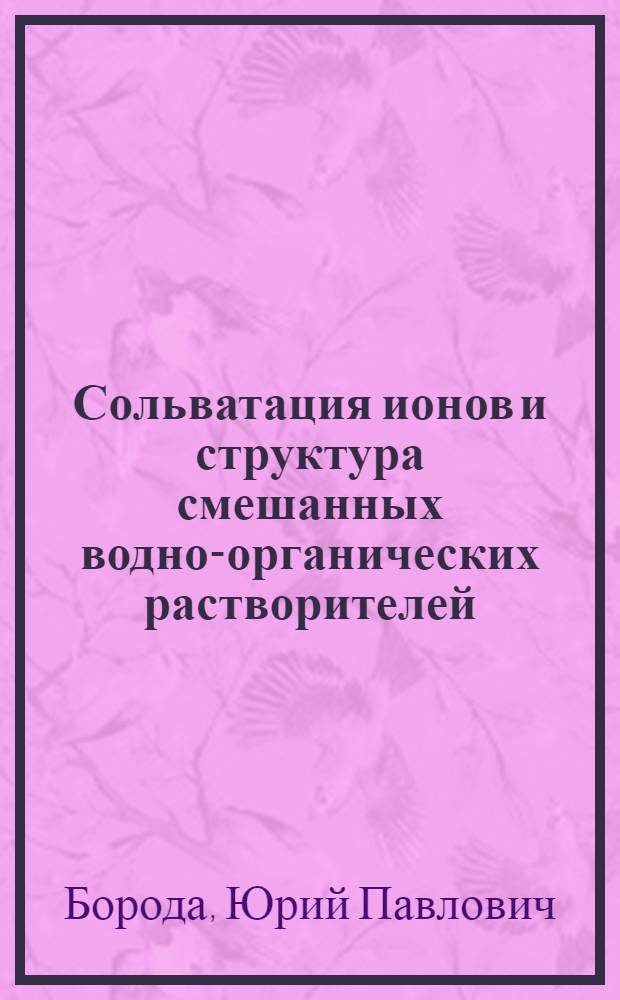 Сольватация ионов и структура смешанных водно-органических растворителей

Борода, Юрий Павлович